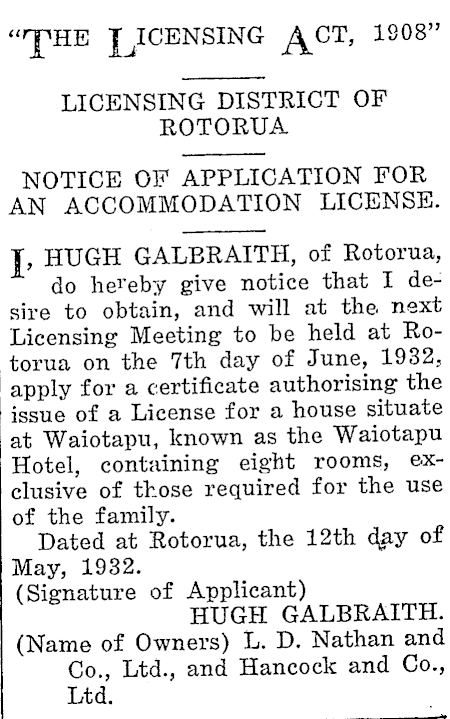 "THE LICENSING ACT, 1908"

LICENSING DISTRICT OF ROTORUA

NOTICE OF APPLICATION FOR AN ACCOMMODATION LICENSE.

I, HUGH GALBRAITH, of Rotorua, do hereby give notice that I desire to obtain, and will at the next Licensing Meeting to be held at Rotorua on the 7th day of June, 1932, apply for a certificate authorising the issue of a License for a house situate at Waiotapu, known as the Waiotapu Hotel, containing eight rooms, exclusive of those required for the use of the family.

Dated at Rotorua, the 12th day of May, 1932.

(Signature of Applicant)
HUGH GALBRAITH.

(Name of Owners) L. D. Nathan and Co., Ltd., and Hancock and Co., Ltd.